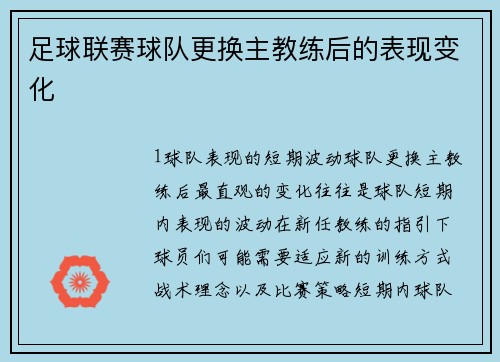 足球联赛球队更换主教练后的表现变化

1球队表现的短期波动球队更换主教练后最直观的变化往往是球队短期内表现的波动在新任教练的指引下球员们可能需要适应新的训练方式战术理念以及比赛策略短期内球队